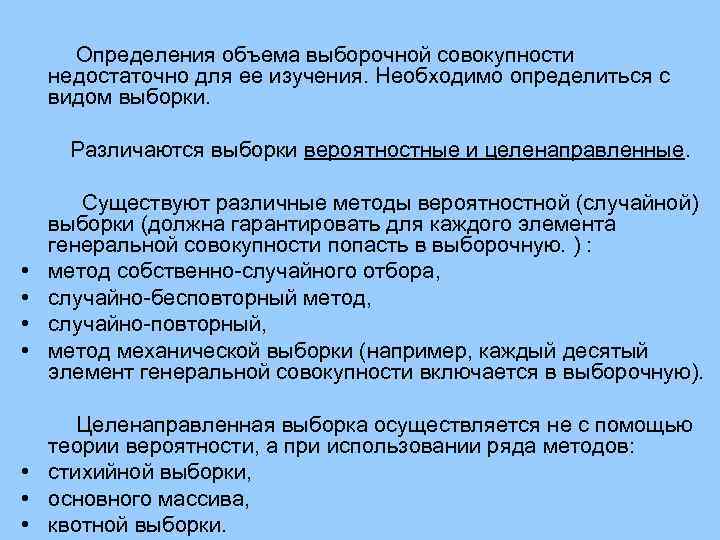 Определения объема выборочной совокупности недостаточно для ее изучения. Необходимо определиться с видом выборки.

Различаются выборки вероятностные и целенаправленные.

Существуют различные методы вероятностной (случайной) выборки (должна гарантировать для каждого элемента генеральной совокупности попасть в выборочную. ) :

• метод собственно-случайного отбора,
• случайно-бесповторный метод,
• случайно-повторный,
• метод механической выборки (например, каждый десятый элемент генеральной совокупности включается в выборочную).

Целенаправленная выборка осуществляется не с помощью теории вероятности, а при использовании ряда методов:

• стихийной выборки,
• основного массива,
• квотной выборки.